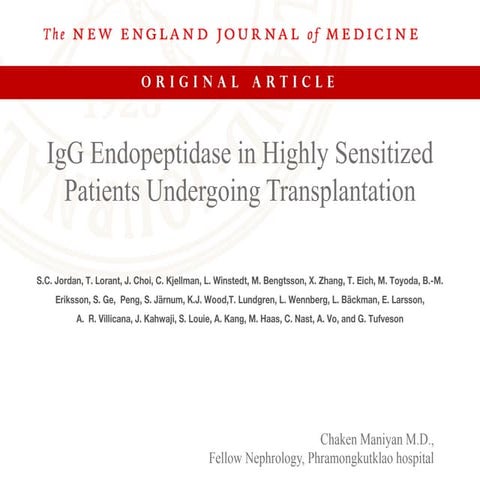 The NEW ENGLAND JOURNAL of MEDICINE

ORIGINAL ARTICLE

IgG Endopeptidase in Highly Sensitized Patients Undergoing Transplantation

S.C. Jordan, T. Lorant, J. Choi, C. Kjellman, L. Winstedt, M. Bengtsson, X. Zhang, T. Eich, M. Toyoda, B.-M. Eriksson, S. Ge, Peng, S. Järnum, K.J. Wood,T. Lundgren, L. Wennberg, L. Bäckman, E. Larsson, A. R. Villicana, J. Kahwaji, S. Louie, A. Kang, M. Haas, C. Nast, A. Vo, and G. Tufveson

Chaken Maniyan M.D.,
Fellow Nephrology, Phramongkutklao hospital